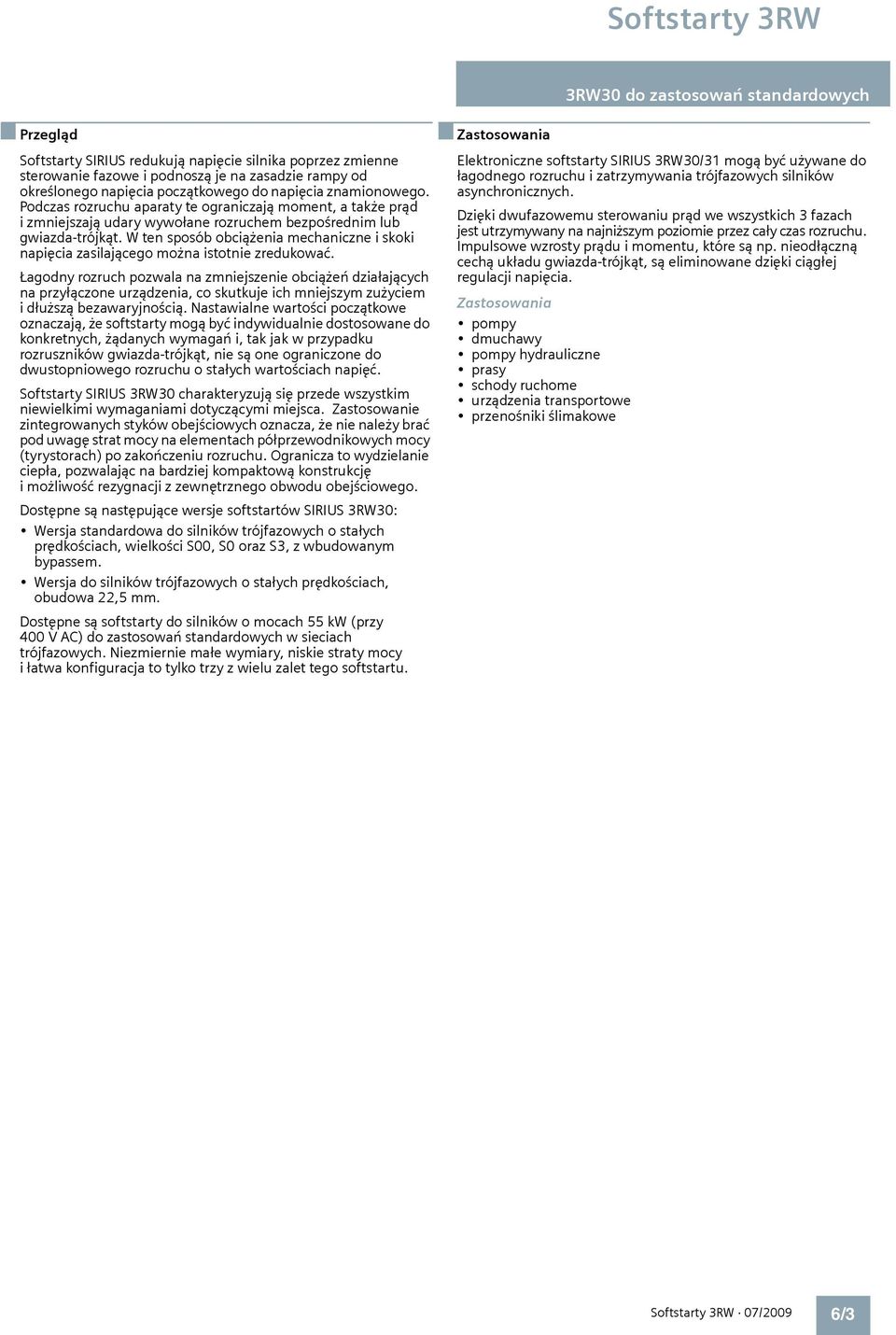 Softstarty 3RW

3RW30 do zastosowań standardowych

Przegląd

Softstarty SIRIUS redukują napięcie silnika poprzez zmienne sterowanie fazowe i podnoszą je na zasadzie rampy od określonego napięcia początkowego do napięcia znamionowego. Podczas rozruchu aparaty te ograniczają moment, a także prąd i zmniejszają udary wywołane rozruchem bezpośrednim lub gwiazda-trójkąt. W ten sposób obciążenia mechaniczne i skoki napięcia zasilającego można istotnie zredukować.

Łagodny rozruch pozwala na zmniejszenie obciążeń działających na przyłączone urządzenia, co skutkuje ich mniejszym zużyciem i dłuższą bezawaryjnością. Nastawialne wartości początkowe oznaczają, że softstarty mogą być indywidualnie dostosowane do konkretnych, żądanych wymagań i, tak jak w przypadku rozruszników gwiazda-trójkąt, nie są one ograniczone do dwustopniowego rozruchu o stałych wartościach napięć.

Softstarty SIRIUS 3RW30 charakteryzują się przede wszystkim niewielkimi wymaganiami dotyczącymi miejsca. Zastosowanie zintegrowanych styków obejściowych oznacza, że nie należy brać pod uwagę strat mocy na elementach półprzewodnikowych mocy (tyrystorach) po zakończeniu rozruchu. Ogranicza to wydzielanie ciepła, pozwalając na bardziej kompaktową konstrukcję i możliwość rezygnacji z zewnętrznego obwodu obejściowego.

Dostępne są następujące wersje softstartów SIRIUS 3RW30:
• Wersja standardowa do silników trójfazowych o stałych prędkościach, wielkości S00, S0 oraz S3, z wbudowanym bypassem.
• Wersja do silników trójfazowych o stałych prędkościach, obudowa 22,5 mm.

Dostępne są softstarty do silników o mocach 55 kW (przy 400 V AC) do zastosowań standardowych w sieciach trójfazowych. Niezmiernie małe wymiary, niskie straty mocy i łatwa konfiguracja to tylko trzy z wielu zalet tego softstartu.

Zastosowania

Elektroniczne softstarty SIRIUS 3RW30/31 mogą być używane do łagodnego rozruchu i zatrzymywania trójfazowych silników asynchronicznych.

Dzięki dwufazowemu sterowaniu prąd we wszystkich 3 fazach jest utrzymywany na najniższym poziomie przez cały czas rozruchu. Impulsowe wzrosty prądu i momentu, które są np. nieodłączną cechą układu gwiazda-trójkąt, są eliminowane dzięki ciągłej regulacji napięcia.

Zastosowania
• pompy
• dmuchawy
• pompy hydrauliczne
• prasy
• schody ruchome
• urządzenia transportowe
• przenośniki ślimakowe

Softstarty 3RW · 07/2009
6/3